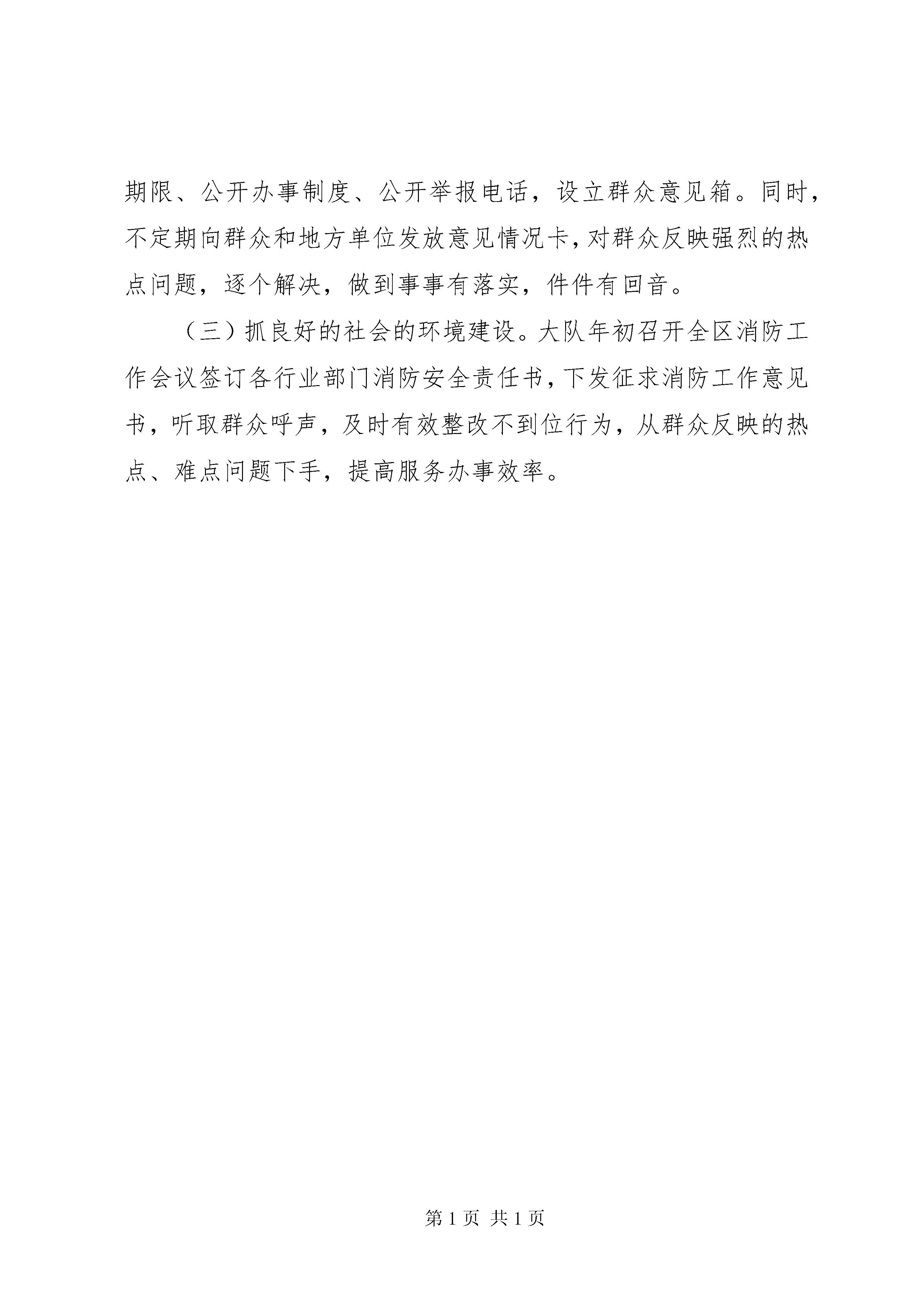 期限、公开办事制度、公开举报电话，设立群众意见箱。同时，不定期向群众和地方单位发放意见情况卡，对群众反映强烈的热点问题，逐个解决，做到事事有落实，件件有回音。

（三）抓良好的社会的环境建设。大队年初召开全区消防工作会议签订各行业部门消防安全责任书，下发征求消防工作意见书，听取群众呼声，及时有效整改不到位行为，从群众反映的热点、难点问题下手，提高服务办事效率。

第 1 页 共 1 页